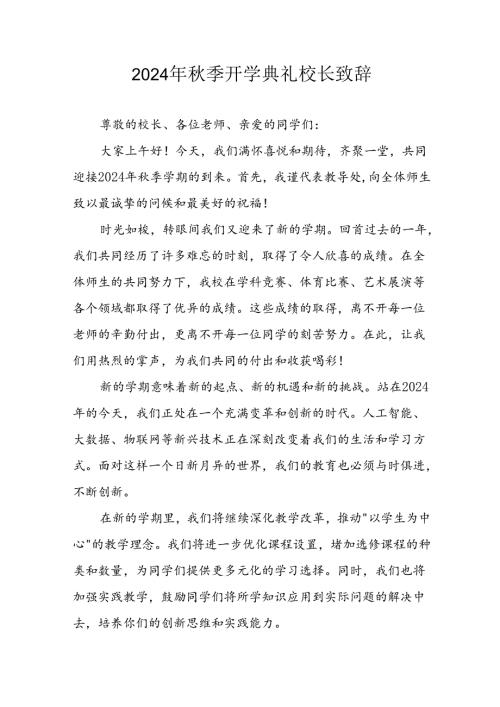 2024年秋季开学典礼校长致辞

尊敬的校长、各位老师、亲爱的同学们:

大家上午好！今天，我们满怀喜悦和期待，齐聚一堂，共同迎接2024年秋季学期的到来。首先，我谨代表教导处,向全体师生致以最诚挚的问候和最美好的祝福！

时光如梭，转眼间我们又迎来了新的学期。回首过去的一年，我们共同经历了许多难忘的时刻，取得了令人欣喜的成绩。在全体师生的共同努力下，我校在学科竞赛、体育比赛、艺术展演等各个领域都取得了优异的成绩。这些成绩的取得，离不开每一位老师的辛勤付出，更离不开每一位同学的刻苦努力。在此，让我们用热烈的掌声，为我们共同的付出和收获喝彩！

新的学期意味着新的起点、新的机遇和新的挑战。站在2024年的今天，我们正处在一个充满变革和创新的时代。人工智能、大数据、物联网等新兴技术正在深刻改变着我们的生活和学习方式。面对这样一个日新月异的世界，我们的教育也必须与时俱进，不断创新。

在新的学期里，我们将继续深化教学改革，推动"以学生为中心"的教学理念。我们将进一步优化课程设置，增加选修课程的种类和数量，为同学们提供更多元化的学习选择。同时，我们也将加强实践教学，鼓励同学们将所学知识应用到实际问题的解决中去，培养你们的创新思维和实践能力。